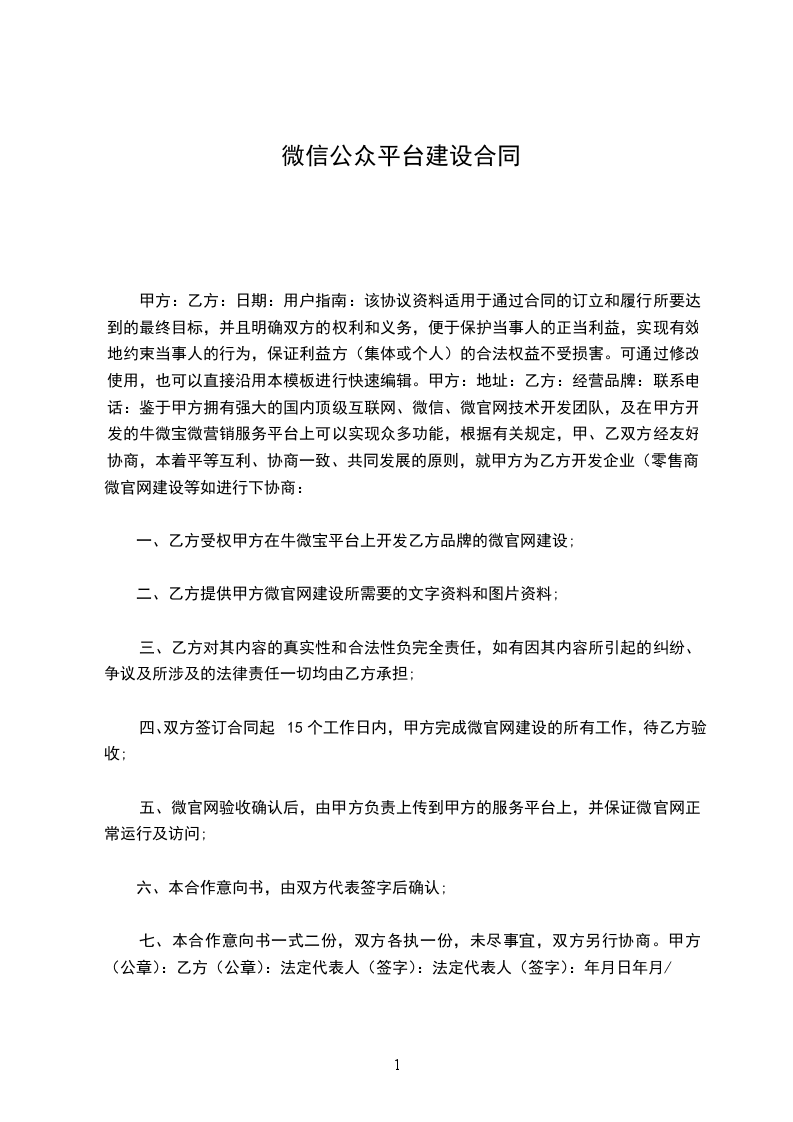 微信公众平台建设合同

甲方：乙方：日期：用户指南：该协议资料适用于通过合同的订立和履行所要达到的最终目标，并且明确双方的权利和义务，便于保护当事人的正当利益，实现有效地约束当事人的行为，保证利益方（集体或个人）的合法权益不受损害。可通过修改使用，也可以直接沿用本模板进行快速编辑。甲方：地址：乙方：经营品牌：联系电话：鉴于甲方拥有强大的国内顶级互联网、微信、微官网技术开发团队，及在甲方开发的牛微宝微营销服务平台上可以实现众多功能，根据有关规定，甲、乙双方经友好协商，本着平等互利、协商一致、共同发展的原则，就甲方为乙方开发企业（零售商微官网建设等如进行下协商：

一、乙方受权甲方在牛微宝平台上开发乙方品牌的微官网建设;

二、乙方提供甲方微官网建设所需要的文字资料和图片资料;

三、乙方对其内容的真实性和合法性负完全责任，如有因其内容所引起的纠纷、争议及所涉及的法律责任一切均由乙方承担;

四、双方签订合同起 15 个工作日内，甲方完成微官网建设的所有工作，待乙方验收;

五、微官网验收确认后，由甲方负责上传到甲方的服务平台上，并保证微官网正常运行及访问;

六、本合作意向书，由双方代表签字后确认;

七、本合作意向书一式二份，双方各执一份，未尽事宜，双方另行协商。甲方（公章）：乙方（公章）：法定代表人（签字）：法定代表人（签字）：年月日年月/

1